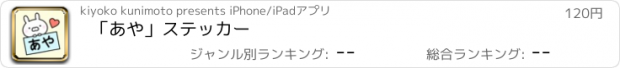 あや

kiyoko kunimoto presents iPhone/iPadアプリ

120円

「あや」ステッカー

ジャンル別ランキング: --

総合ランキング: --